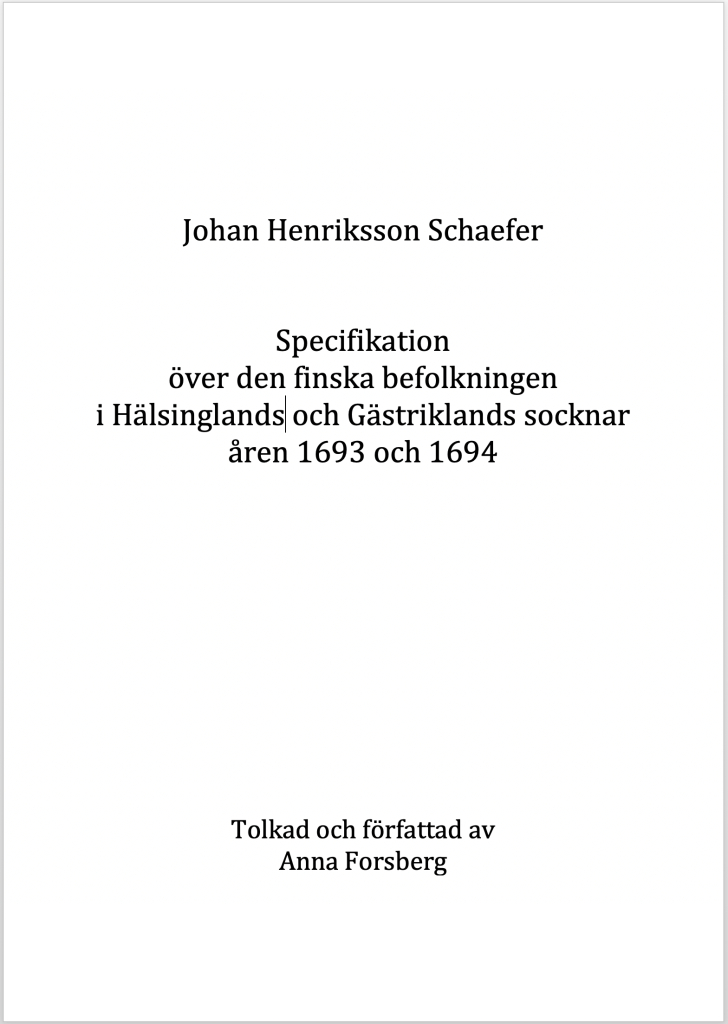 Johan Henriksson Schaefer

Specifikation
över den finska befolkningen
i Hälsinglands och Gästriklands socknar
åren 1693 och 1694

Tolkad och författad av
Anna Forsberg